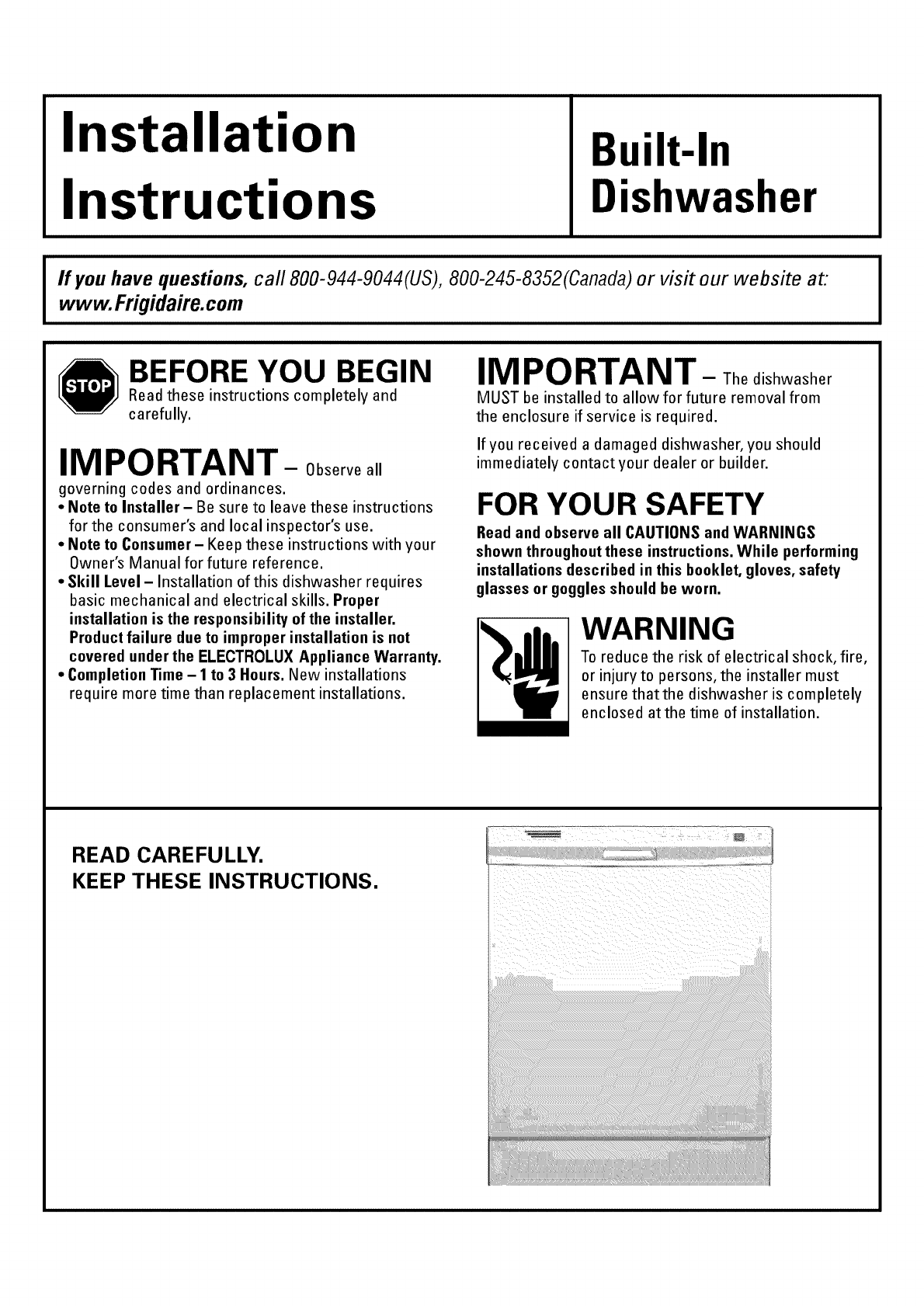 Installation Instructions

Built-In Dishwasher

If you have questions, call 800-944-9044(US), 800-245-8352(Canada) or visit our website at: www.Frigidaire.com

STOP

BEFORE YOU BEGIN
Read these instructions completely and carefully.

IMPORTANT – Observe all governing codes and ordinances.
• Note to Installer – Be sure to leave these instructions for the consumer's and local inspector's use.
• Note to Consumer – Keep these instructions with your Owner's Manual for future reference.
• Skill Level – Installation of this dishwasher requires basic mechanical and electrical skills. Proper installation is the responsibility of the installer. Product failure due to improper installation is not covered under the ELECTROLUX Appliance Warranty.
• Completion Time – 1 to 3 Hours. New installations require more time than replacement installations.

IMPORTANT – The dishwasher MUST be installed to allow for future removal from the enclosure if service is required.

If you received a damaged dishwasher, you should immediately contact your dealer or builder.

FOR YOUR SAFETY
Read and observe all CAUTIONS and WARNINGS shown throughout these instructions. While performing installations described in this booklet, gloves, safety glasses or goggles should be worn.

WARNING
To reduce the risk of electrical shock, fire, or injury to persons, the installer must ensure that the dishwasher is completely enclosed at the time of installation.

READ CAREFULLY.
KEEP THESE INSTRUCTIONS.